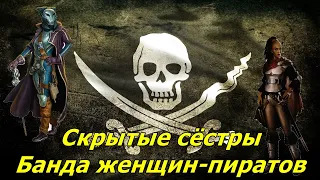 Скрытые сёстры
Банда женщин-пиратов